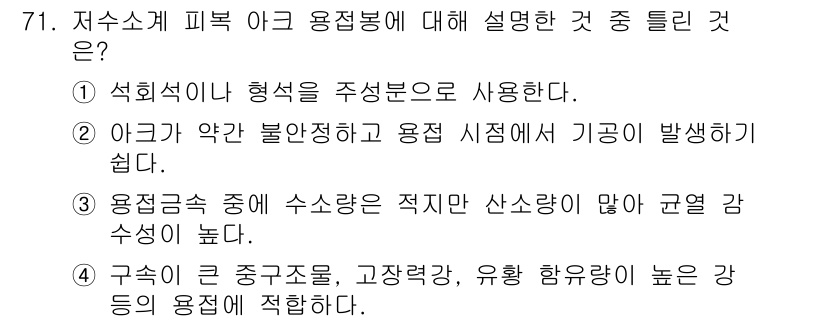 71. 저수소계 피복 아크 용접봉에 대해 설명한 것 중 틀린 것은?

① 석회석이나 형석을 주성분으로 사용한다.

② 아크가 약간 불안정하고 용접 시점에서 기공이 발생하기 쉽다.

③ 용접금속 중에 수소량은 적지만 산소량이 많아 균열 감수성이 높다.

④ 구속이 큰 중구조물, 고장력강, 유황 함유량이 높은 강 등의 용접에 적합하다.